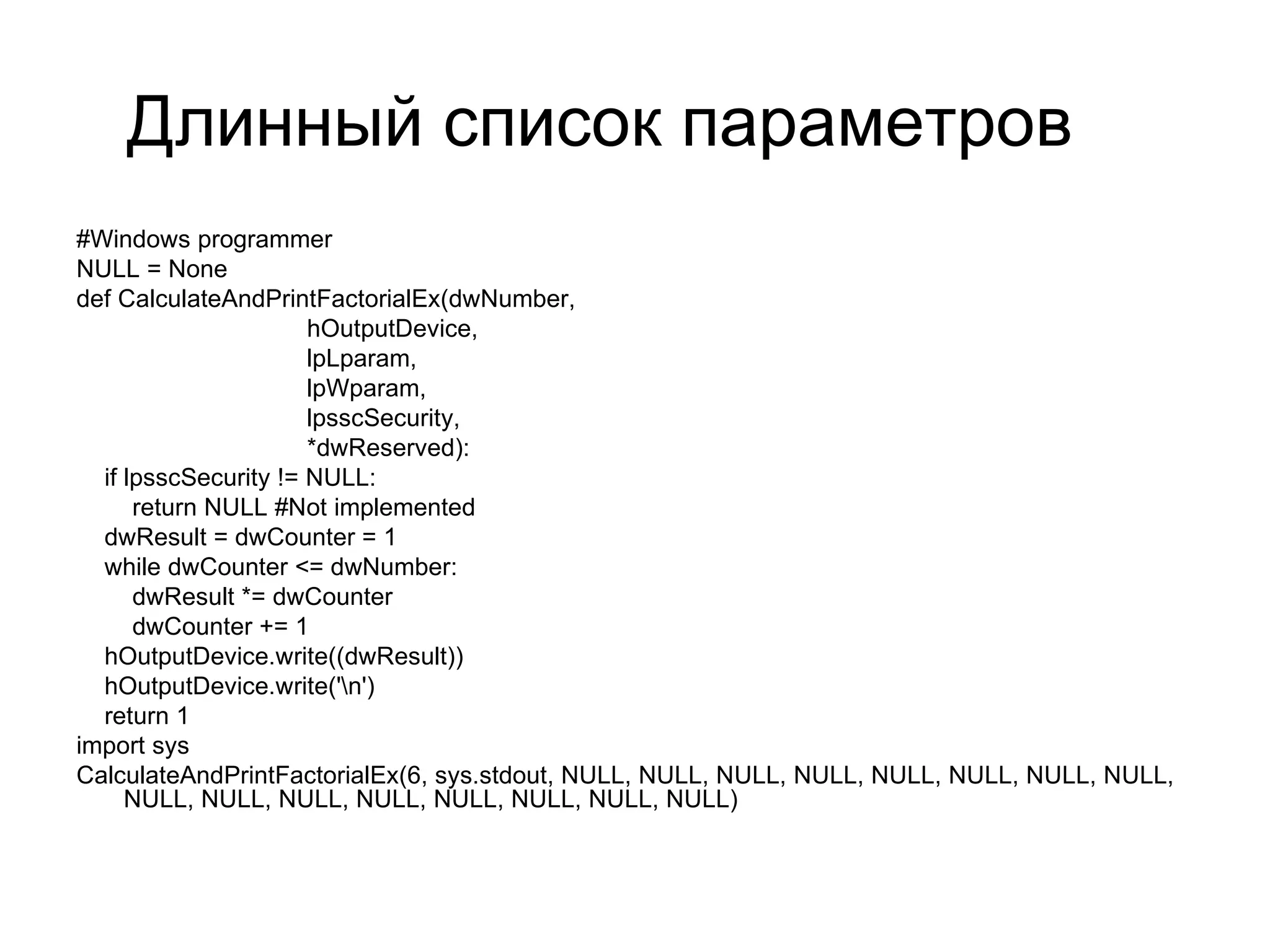 Длинный список параметров

#Windows programmer
NULL = None
def CalculateAndPrintFactorialEx(dwNumber,
                                 hOutputDevice,
                                 lpLparam,
                                 lpWparam,
                                 lpsscSecurity,
                                 *dwReserved):
    if lpsscSecurity != NULL:
        return NULL #Not implemented
    dwResult = dwCounter = 1
    while dwCounter <= dwNumber:
        dwResult *= dwCounter
        dwCounter += 1
    hOutputDevice.write((dwResult))
    hOutputDevice.write('\n')
    return 1
import sys
CalculateAndPrintFactorialEx(6, sys.stdout, NULL, NULL, NULL, NULL, NULL, NULL, NULL, NULL, NULL, NULL, NULL, NULL, NULL, NULL, NULL, NULL)